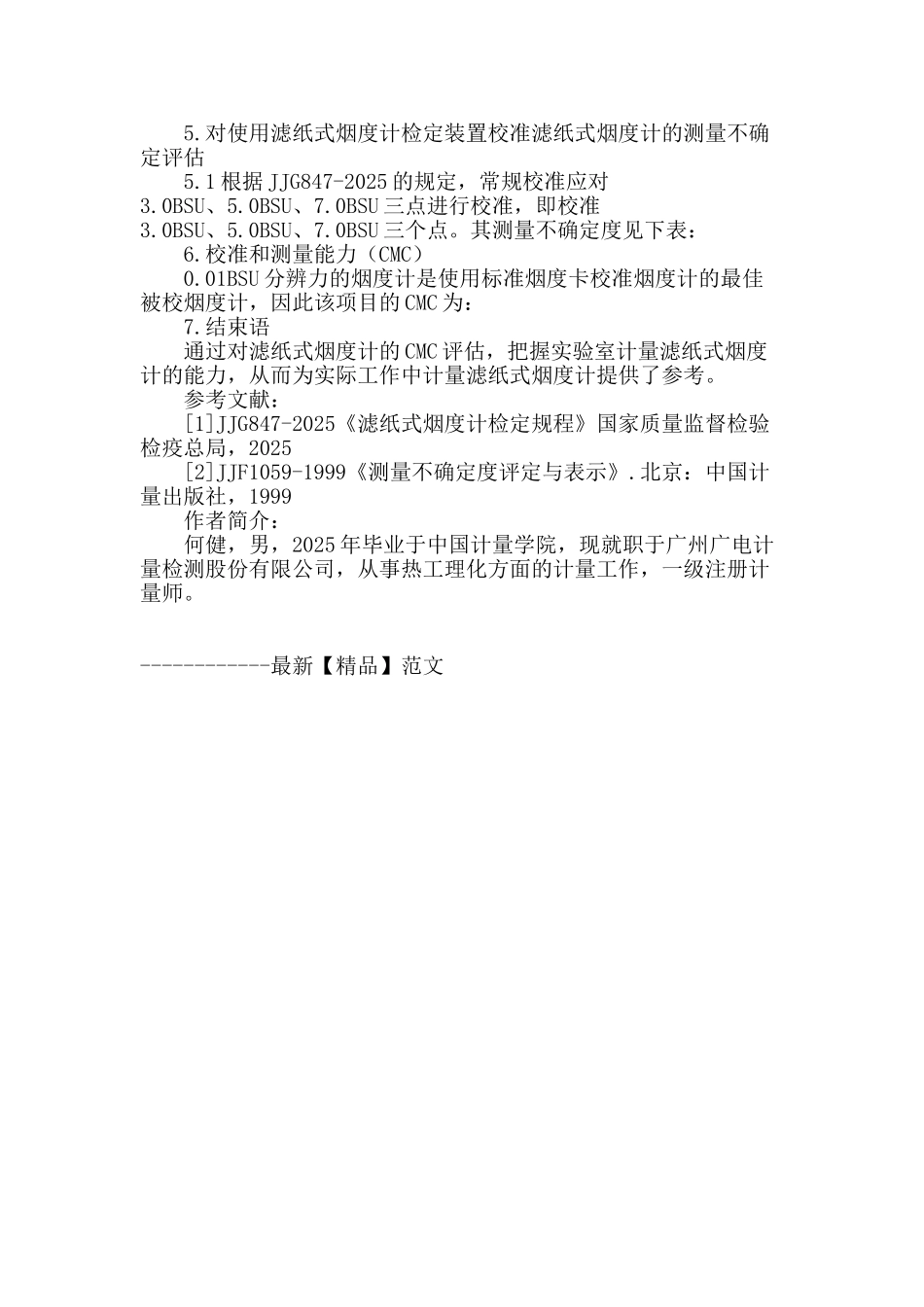 5.对使用滤纸式烟度计检定装置校准滤纸式烟度计的测量不确定评估

5.1根据JJG847-2025的规定，常规校准应对3.0BSU、5.0BSU、7.0BSU三点进行校准，即校准3.0BSU、5.0BSU、7.0BSU三个点。其测量不确定度见下表：

6.校准和测量能力（CMC）

0.01BSU分辨力的烟度计是使用标准烟度卡校准烟度计的最佳被校烟度计，因此该项目的CMC为：

7.结束语

通过对滤纸式烟度计的CMC评估，把握实验室计量滤纸式烟度计的能力，从而为实际工作中计量滤纸式烟度计提供了参考。

参考文献：

[1]JJG847-2025《滤纸式烟度计检定规程》国家质量监督检验检疫总局，2025

[2]JJF1059-1999《测量不确定度评定与表示》.北京：中国计量出版社，1999

作者简介：

何健，男，2025年毕业于中国计量学院，现就职于广州广电计量检测股份有限公司，从事热工理化方面的计量工作，一级注册计量师。

------------最新【精品】范文